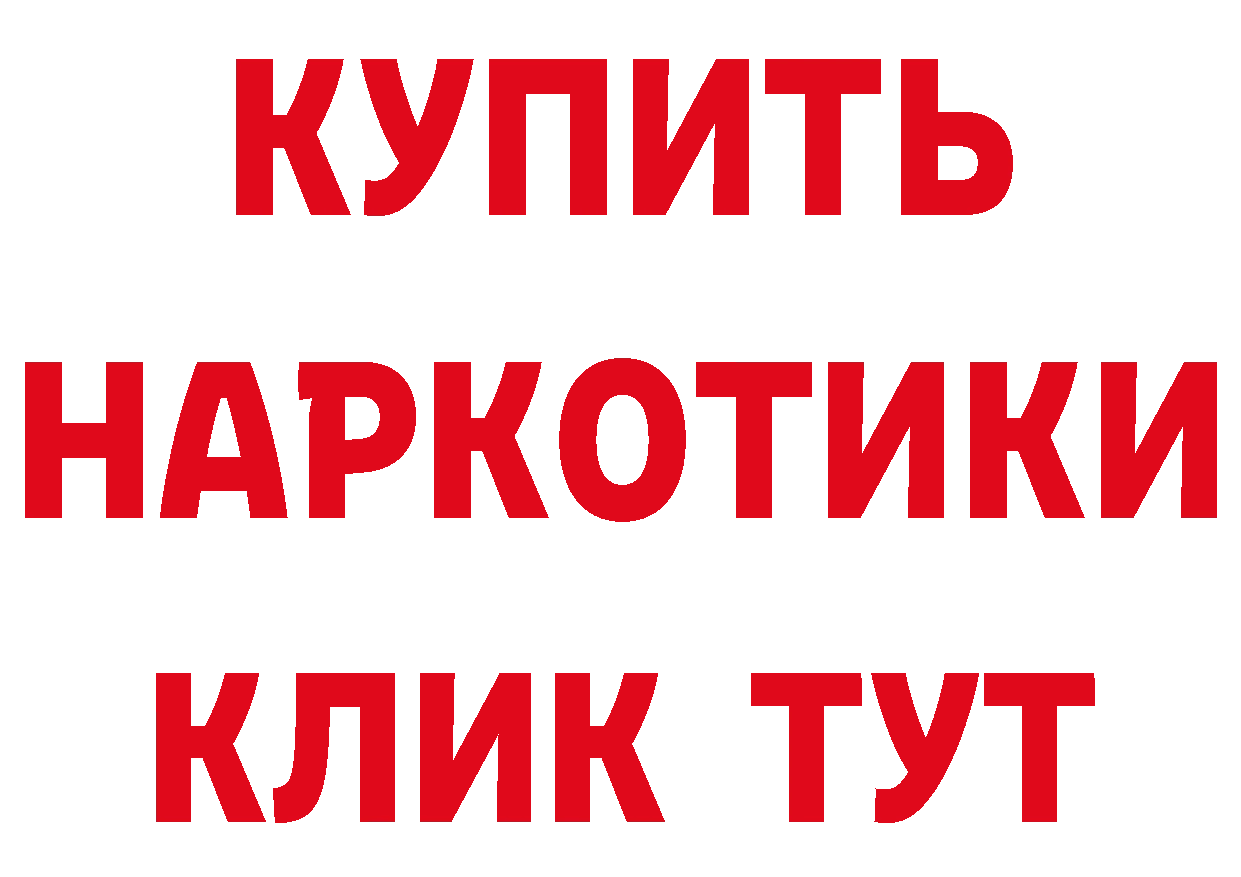 КУПИТЬ
НАРКОТИКИ
КЛИК ТУТ